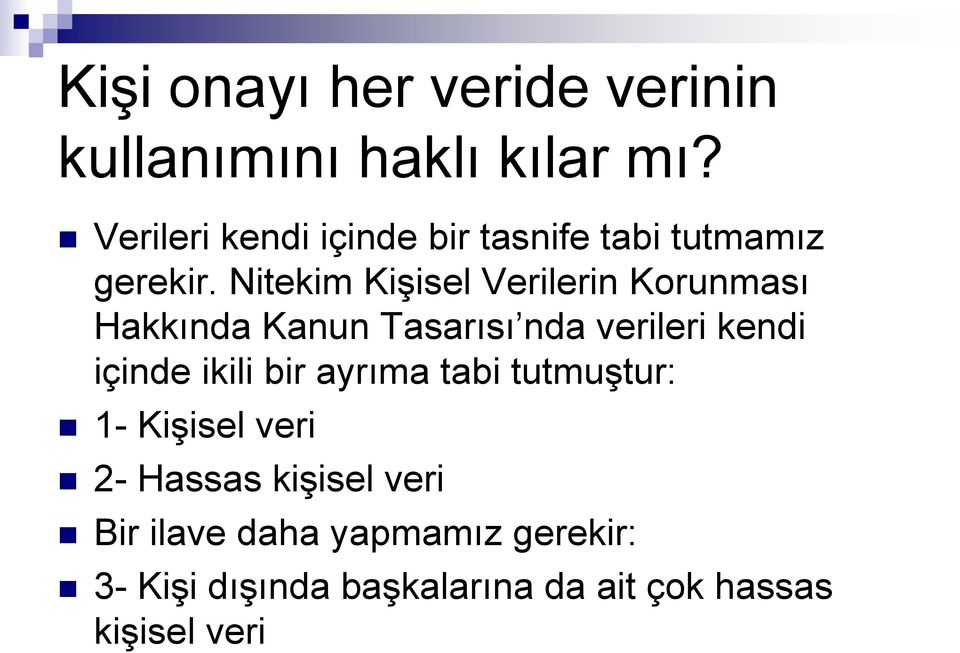 Kişi onayı her veride verinin kullanımını haklı kılar mı?

Verileri kendi içinde bir tasnife tabi tutmamız gerekir. Nitekim Kişisel Verilerin Korunması Hakkında Kanun Tasarısı’nda verileri kendi içinde ikili bir ayrıma tabi tutmuştur:

1- Kişisel veri

2- Hassas kişisel veri

Bir ilave daha yapmamız gerekir:

3- Kişi dışında başkalarına da ait çok hassas kişisel veri